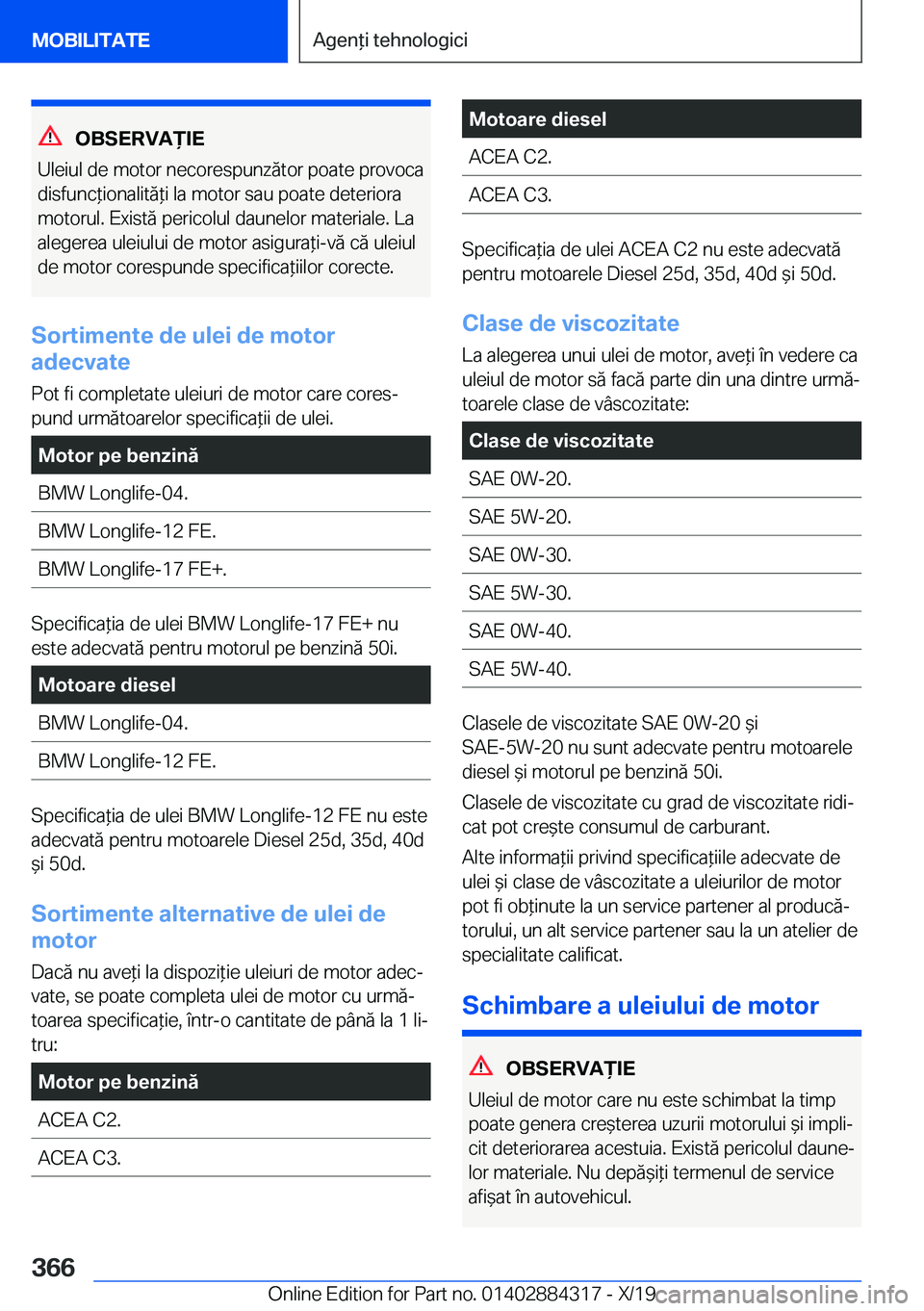 MOBILITATE

Agenți tehnologici

OBSERVAȚIE

Uleiul de motor necorespunzător poate provoca disfuncționalități la motor sau poate deteriora motorul. Există pericolul daunelor materiale. La alegerea uleiului de motor asigurați-vă că uleiul de motor corespunde specificațiilor corecte.

Sortimente de ulei de motor adecvate

Pot fi completate uleiuri de motor care corespund următoarelor specificații de ulei.

| Motor pe benzină |
|---|
| BMW Longlife-04. |
| BMW Longlife-12 FE. |
| BMW Longlife-17 FE+. |

Specificația de ulei BMW Longlife-17 FE+ nu este adecvată pentru motorul pe benzină 50i.

| Motoare diesel |
|---|
| BMW Longlife-04. |
| BMW Longlife-12 FE. |

Specificația de ulei BMW Longlife-12 FE nu este adecvată pentru motoarele Diesel 25d, 35d, 40d și 50d.

Sortimente alternative de ulei de motor

Dacă nu aveți la dispoziție uleiuri de motor adecvate, se poate completa ulei de motor cu următoarea specificație, într-o cantitate de până la 1 litru:

| Motor pe benzină |
|---|
| ACEA C2. |
| ACEA C3. |

| Motoare diesel |
|---|
| ACEA C2. |
| ACEA C3. |

Specificația de ulei ACEA C2 nu este adecvată pentru motoarele Diesel 25d, 35d, 40d și 50d.

Clase de viscozitate

La alegerea unui ulei de motor, aveți în vedere ca uleiul de motor să facă parte din una dintre următoarele clase de vâscozitate:

| Clase de viscozitate |
|---|
| SAE 0W-20. |
| SAE 5W-20. |
| SAE 0W-30. |
| SAE 5W-30. |
| SAE 0W-40. |
| SAE 5W-40. |

Clasele de viscozitate SAE 0W-20 și SAE-5W-20 nu sunt adecvate pentru motoarele diesel și motorul pe benzină 50i.

Clasele de viscozitate cu grad de viscozitate ridicat pot crește consumul de carburant.

Alte informații privind specificațiile adecvate de ulei și clase de vâscozitate a uleiurilor de motor pot fi obținute la un service partener al producătorului, un alt service partener sau la un atelier de specialitate calificat.

Schimbare a uleiului de motor

OBSERVAȚIE

Uleiul de motor care nu este schimbat la timp poate genera creșterea uzurii motorului și implicit deteriorarea acestuia. Există pericolul daunelor materiale. Nu depășiți termenul de service afișat în autovehicul.

366

Online Edition for Part no. 01402884317 - X/19

carmanualsonline.info